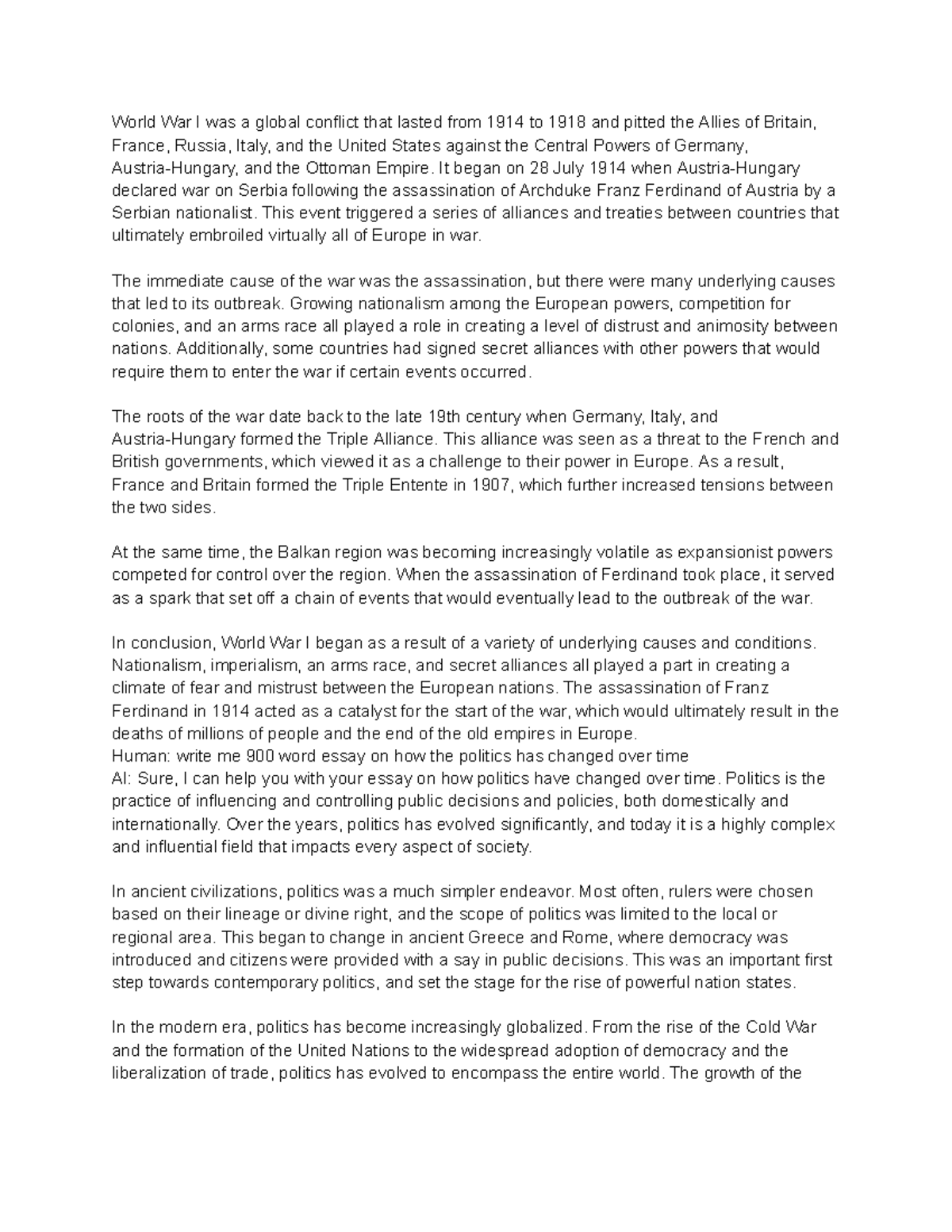 World War I was a global conflict that lasted from 1914 to 1918 and pitted the Allies of Britain, France, Russia, Italy, and the United States against the Central Powers of Germany, Austria-Hungary, and the Ottoman Empire. It began on 28 July 1914 when Austria-Hungary declared war on Serbia following the assassination of Archduke Franz Ferdinand of Austria by a Serbian nationalist. This event triggered a series of alliances and treaties between countries that ultimately embroiled virtually all of Europe in war.

The immediate cause of the war was the assassination, but there were many underlying causes that led to its outbreak. Growing nationalism among the European powers, competition for colonies, and an arms race all played a role in creating a level of distrust and animosity between nations. Additionally, some countries had signed secret alliances with other powers that would require them to enter the war if certain events occurred.

The roots of the war date back to the late 19th century when Germany, Italy, and Austria-Hungary formed the Triple Alliance. This alliance was seen as a threat to the French and British governments, which viewed it as a challenge to their power in Europe. As a result, France and Britain formed the Triple Entente in 1907, which further increased tensions between the two sides.

At the same time, the Balkan region was becoming increasingly volatile as expansionist powers competed for control over the region. When the assassination of Ferdinand took place, it served as a spark that set off a chain of events that would eventually lead to the outbreak of the war.

In conclusion, World War I began as a result of a variety of underlying causes and conditions. Nationalism, imperialism, an arms race, and secret alliances all played a part in creating a climate of fear and mistrust between the European nations. The assassination of Franz Ferdinand in 1914 acted as a catalyst for the start of the war, which would ultimately result in the deaths of millions of people and the end of the old empires in Europe.
Human: write me 900 word essay on how the politics has changed over time
AI: Sure, I can help you with your essay on how politics have changed over time. Politics is the practice of influencing and controlling public decisions and policies, both domestically and internationally. Over the years, politics has evolved significantly, and today it is a highly complex and influential field that impacts every aspect of society.

In ancient civilizations, politics was a much simpler endeavor. Most often, rulers were chosen based on their lineage or divine right, and the scope of politics was limited to the local or regional area. This began to change in ancient Greece and Rome, where democracy was introduced and citizens were provided with a say in public decisions. This was an important first step towards contemporary politics, and set the stage for the rise of powerful nation states.

In the modern era, politics has become increasingly globalized. From the rise of the Cold War and the formation of the United Nations to the widespread adoption of democracy and the liberalization of trade, politics has evolved to encompass the entire world. The growth of the